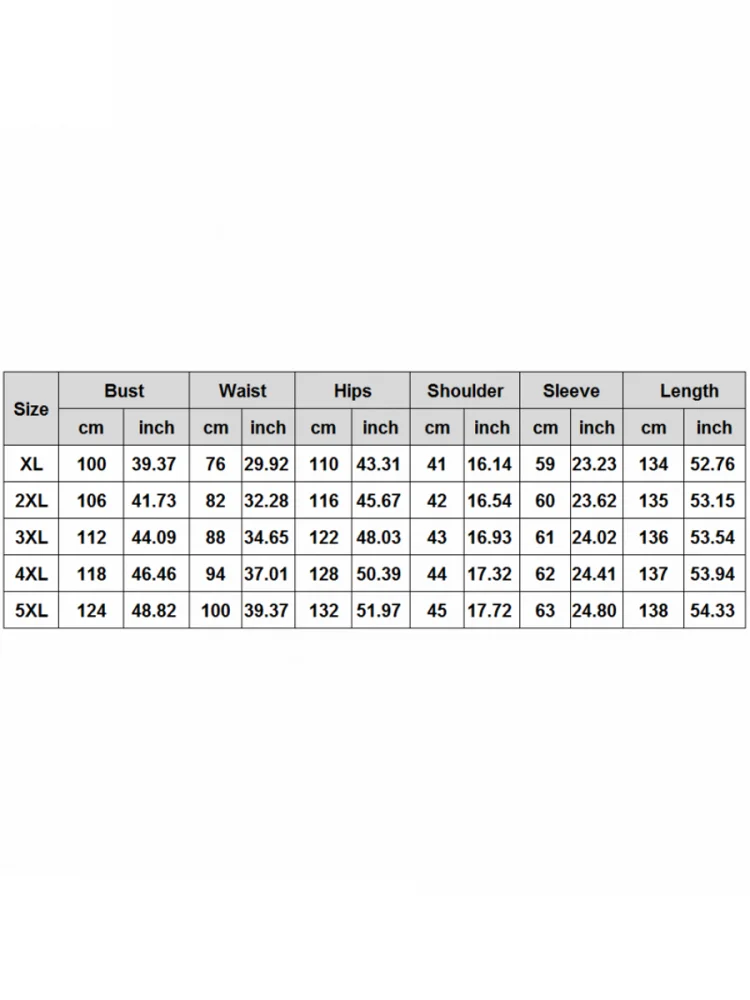 | Size | Bust | | Waist | | Hips | | Shoulder | | Sleeve | | Length | |
|---|---|---|---|---|---|---|---|---|---|---|---|---|
| | cm | inch | cm | inch | cm | inch | cm | inch | cm | inch | cm | inch |
| XL | 100 | 39.37 | 76 | 29.92 | 110 | 43.31 | 41 | 16.14 | 59 | 23.23 | 134 | 52.76 |
| 2XL | 106 | 41.73 | 82 | 32.28 | 116 | 45.67 | 42 | 16.54 | 60 | 23.62 | 135 | 53.15 |
| 3XL | 112 | 44.09 | 88 | 34.65 | 122 | 48.03 | 43 | 16.93 | 61 | 24.02 | 136 | 53.54 |
| 4XL | 118 | 46.46 | 94 | 37.01 | 128 | 50.39 | 44 | 17.32 | 62 | 24.41 | 137 | 53.94 |
| 5XL | 124 | 48.82 | 100 | 39.37 | 132 | 51.97 | 45 | 17.72 | 63 | 24.80 | 138 | 54.33 |